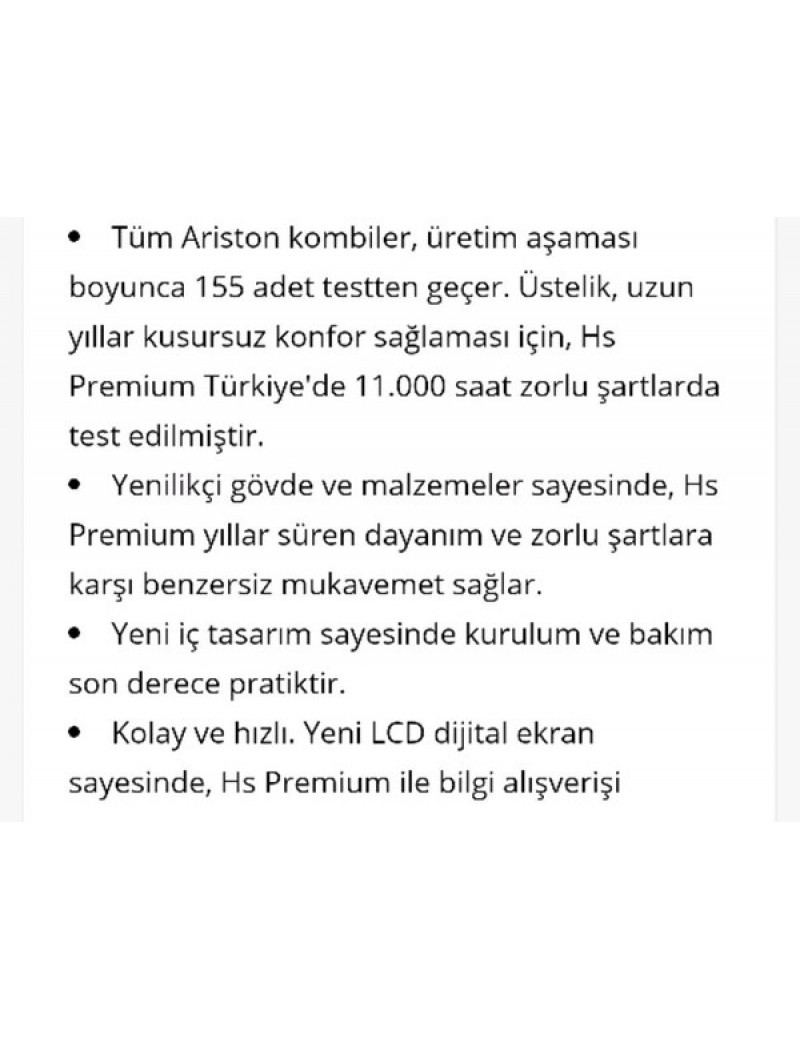 • Tüm Ariston kombiler, üretim aşaması boyunca 155 adet testten geçer. Üstelik, uzun yıllar kusursuz konfor sağlaması için, Hs Premium Türkiye'de 11.000 saat zorlu şartlarda test edilmiştir.

• Yenilikçi gövde ve malzemeler sayesinde, Hs Premium yıllar süren dayanım ve zorlu şartlara karşı benzersiz mukavemet sağlar.

• Yeni iç tasarım sayesinde kurulum ve bakım son derece pratiktir.

• Kolay ve hızlı. Yeni LCD dijital ekran sayesinde, Hs Premium ile bilgi alışverişi